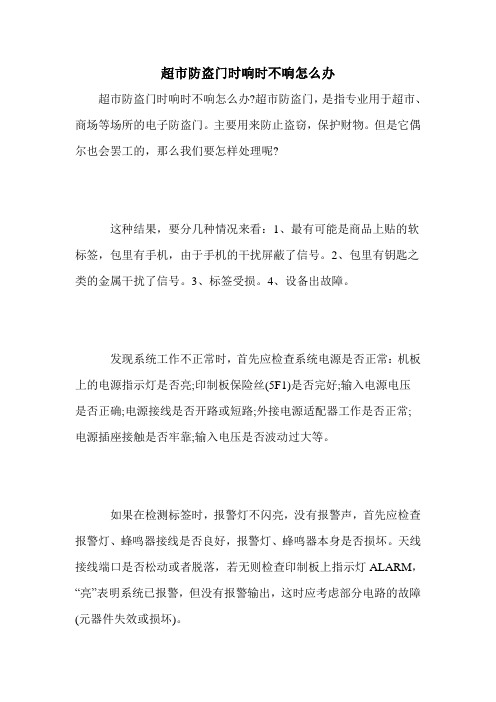 超市防盗门时响时不响怎么办

超市防盗门时响时不响怎么办?超市防盗门，是指专业用于超市、商场等场所的电子防盗门。主要用来防止盗窃，保护财物。但是它偶尔也会罢工的，那么我们要怎样处理呢?

这种结果，要分几种情况来看：1、最有可能是商品上贴的软标签，包里有手机，由于手机的干扰屏蔽了信号。2、包里有钥匙之类的金属干扰了信号。3、标签受损。4、设备出故障。

发现系统工作不正常时，首先应检查系统电源是否正常：机板上的电源指示灯是否亮;印制板保险丝(5F1)是否完好;输入电源电压是否正确;电源接线是否开路或短路;外接电源适配器工作是否正常;电源插座接触是否牢靠;输入电压是否波动过大等。

如果在检测标签时，报警灯不闪亮，没有报警声，首先应检查报警灯、蜂鸣器接线是否良好，报警灯、蜂鸣器本身是否损坏。天线接线端口是否松动或者脱落，若无则检查印制板上指示灯 ALARM，“亮”表明系统已报警，但没有报警输出，这时应考虑部分电路的故障(元器件失效或损坏)。